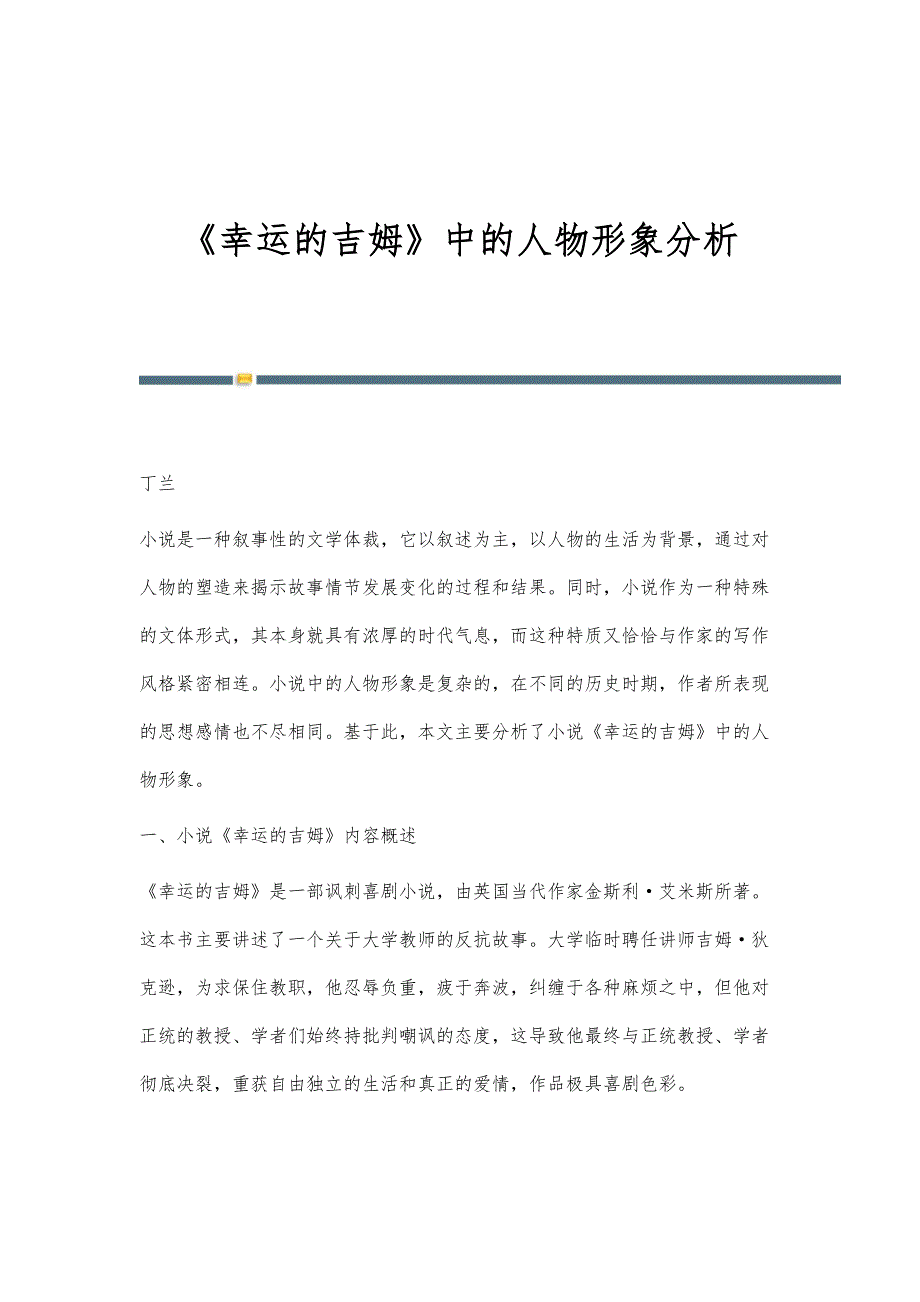 《幸运的吉姆》中的人物形象分析

丁兰

小说是一种叙事性的文学体裁，它以叙述为主，以人物的生活为背景，通过对人物的塑造来揭示故事情节发展变化的过程和结果。同时，小说作为一种特殊的文体形式，其本身就具有浓厚的时代气息，而这种特质又恰恰与作家的写作风格紧密相连。小说中的人物形象是复杂的，在不同的历史时期，作者所表现的思想感情也不尽相同。基于此，本文主要分析了小说《幸运的吉姆》中的人物形象。

一、小说《幸运的吉姆》内容概述

《幸运的吉姆》是一部讽刺喜剧小说，由英国当代作家金斯利·艾米斯所著。这本书主要讲述了一个关于大学教师的反抗故事。大学临时聘任讲师吉姆·狄克逊，为求保住教职，他忍辱负重，疲于奔波，纠缠于各种麻烦之中，但他对正统的教授、学者们始终持批判嘲讽的态度，这导致他最终与正统教授、学者彻底决裂，重获自由独立的生活和真正的爱情，作品极具喜剧色彩。